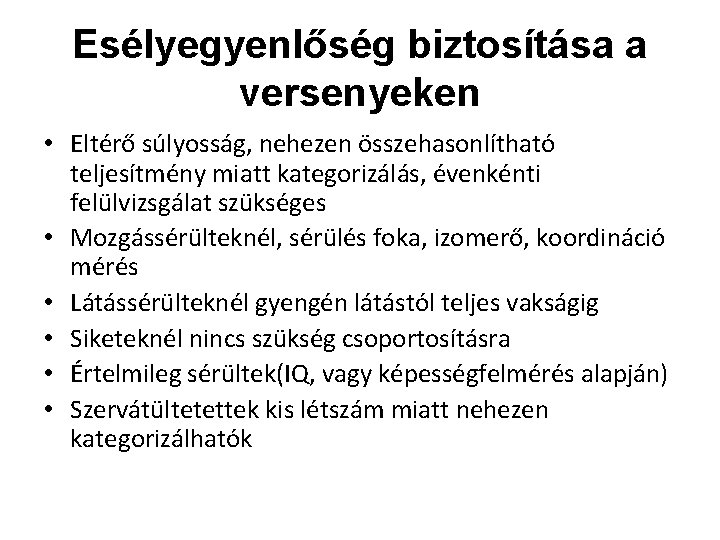 Esélyegyenlőség biztosítása a versenyeken

• Eltérő súlyosság, nehezen összehasonlítható teljesítmény miatt kategorizálás, évenkénti felülvizsgálat szükséges
• Mozgássérülteknél, sérülés foka, izomerő, koordináció mérés
• Látássérülteknél gyengén látástól teljes vakságig
• Siketeknél nincs szükség csoportosításra
• Értelmileg sérültek(IQ, vagy képességfelmérés alapján)
• Szervátültetettek kis létszám miatt nehezen kategorizálhatók